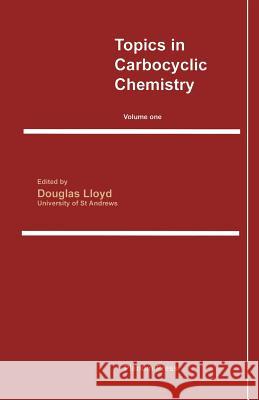 Topics in Carbocyclic Chemistry

Volume one

Edited by
Douglas Lloyd
University of St Andrews

Kraina Książek